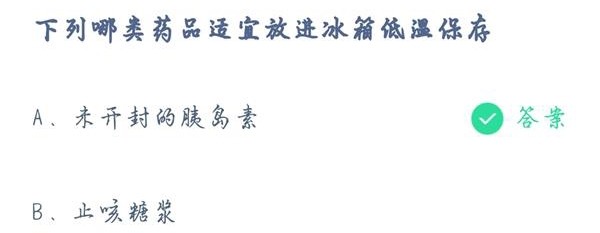 下列哪类药品适宜放进冰箱低温保存

A、未开封的胰岛素

答案

B、止咳糖浆